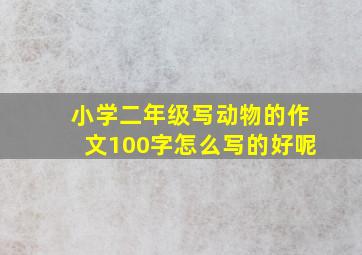 小学二年级写动物的作文100字怎么写的好呢